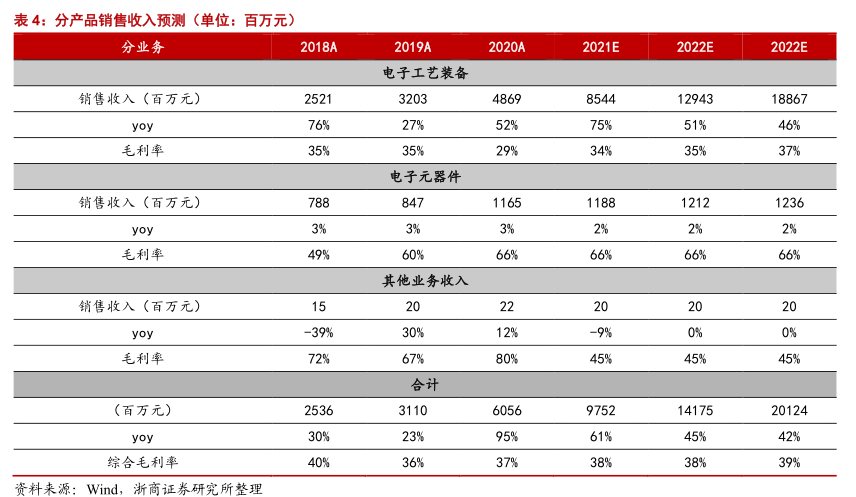 表 4：分产品销售收入预测（单位：百万元）

| 分业务 | 2018A | 2019A | 2020A | 2021E | 2022E | 2022E |
|---|---|---|---|---|---|---|
| 电子工艺装备 | | | | | | |
| 销售收入（百万元） | 2521 | 3203 | 4869 | 8544 | 12943 | 18867 |
| yoy | 76% | 27% | 52% | 75% | 51% | 46% |
| 毛利率 | 35% | 35% | 29% | 34% | 35% | 37% |
| 电子元器件 | | | | | | |
| 销售收入（百万元） | 788 | 847 | 1165 | 1188 | 1212 | 1236 |
| yoy | 3% | 3% | 3% | 2% | 2% | 2% |
| 毛利率 | 49% | 60% | 66% | 66% | 66% | 66% |
| 其他业务收入 | | | | | | |
| 销售收入（百万元） | 15 | 20 | 22 | 20 | 20 | 20 |
| yoy | -39% | 30% | 12% | -9% | 0% | 0% |
| 毛利率 | 72% | 67% | 80% | 45% | 45% | 45% |
| 合计 | | | | | | |
| （百万元） | 2536 | 3110 | 6056 | 9752 | 14175 | 20124 |
| yoy | 30% | 23% | 95% | 61% | 45% | 42% |
| 综合毛利率 | 40% | 36% | 37% | 38% | 38% | 39% |

资料来源：Wind，浙商证券研究所整理